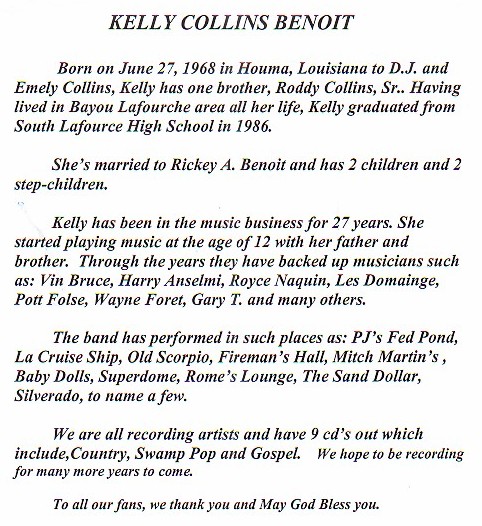 KELLY COLLINS BENOIT

Born on June 27, 1968 in Houma, Louisiana to D.J. and Emely Collins, Kelly has one brother, Roddy Collins, Sr.. Having lived in Bayou Lafourche area all her life, Kelly graduated from South Lafource High School in 1986.

She's married to Rickey A. Benoit and has 2 children and 2 step-children.

Kelly has been in the music business for 27 years. She started playing music at the age of 12 with her father and brother. Through the years they have backed up musicians such as: Vin Bruce, Harry Anselmi, Royce Naquin, Les Domainge, Pott Folse, Wayne Foret, Gary T. and many others.

The band has performed in such places as: PJ's Fed Pond, La Cruise Ship, Old Scorpio, Fireman's Hall, Mitch Martin's , Baby Dolls, Superdome, Rome's Lounge, The Sand Dollar, Silverado, to name a few.

We are all recording artists and have 9 cd's out which include,Country, Swamp Pop and Gospel. We hope to be recording for many more years to come.

To all our fans, we thank you and May God Bless you.